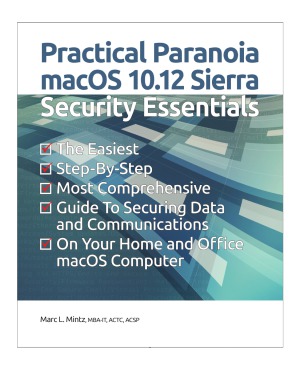 Practical Paranoia
macOS 10.12 Sierra
Security Essentials

The Easiest
Step-By-Step
Most Comprehensive
Guide To Securing Data and Communications
On Your Home and Office macOS Computer

Marc L. Mintz, MBA-IT, ACTC, ACSP